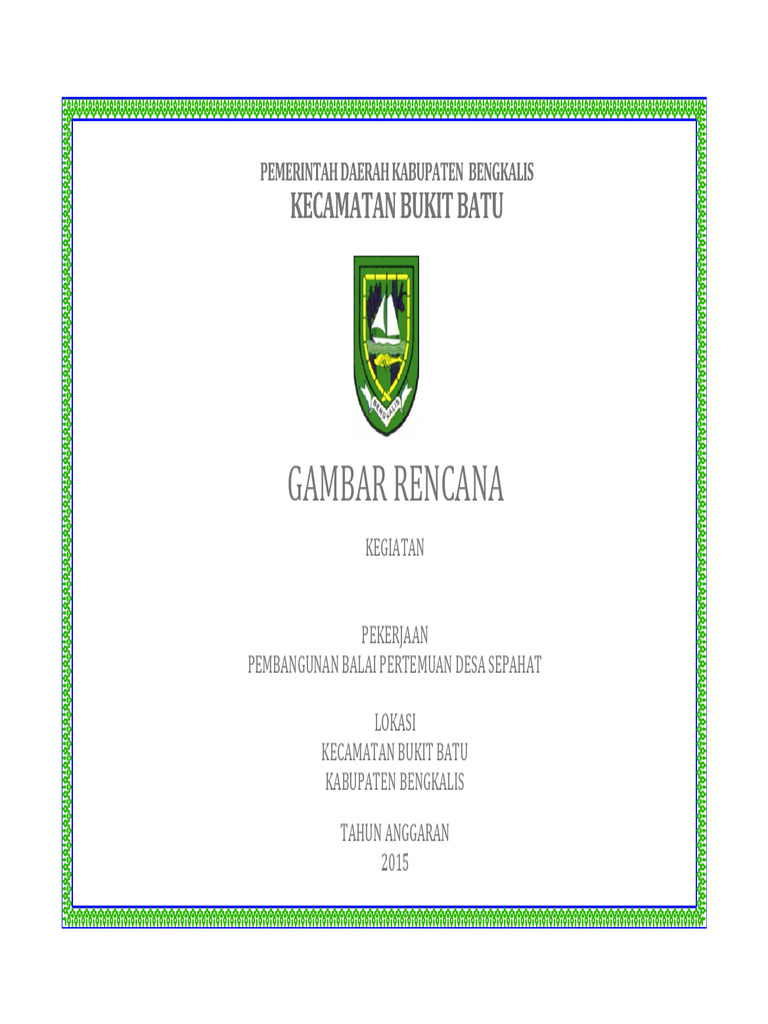 PEMERINTAH DAERAH KABUPATEN BENGKALIS
KECAMATAN BUKIT BATU

BENGKALIS

GAMBAR RENCANA

KEGIATAN

PEKERJAAN
PEMBANGUNAN BALAI PERTEMUAN DESA SEPAHAT

LOKASI
KECAMATAN BUKIT BATU
KABUPATEN BENGKALIS

TAHUN ANGGARAN
2015